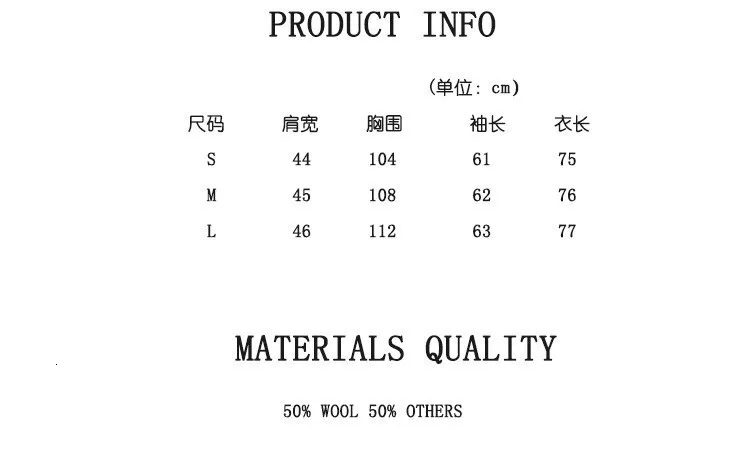 PRODUCT INFO

(单位: cm)

| 尺码 | 肩宽 | 胸围 | 袖长 | 衣长 |
|---|---|---|---|---|
| S | 44 | 104 | 61 | 75 |
| M | 45 | 108 | 62 | 76 |
| L | 46 | 112 | 63 | 77 |

MATERIALS QUALITY

50% WOOL 50% OTHERS